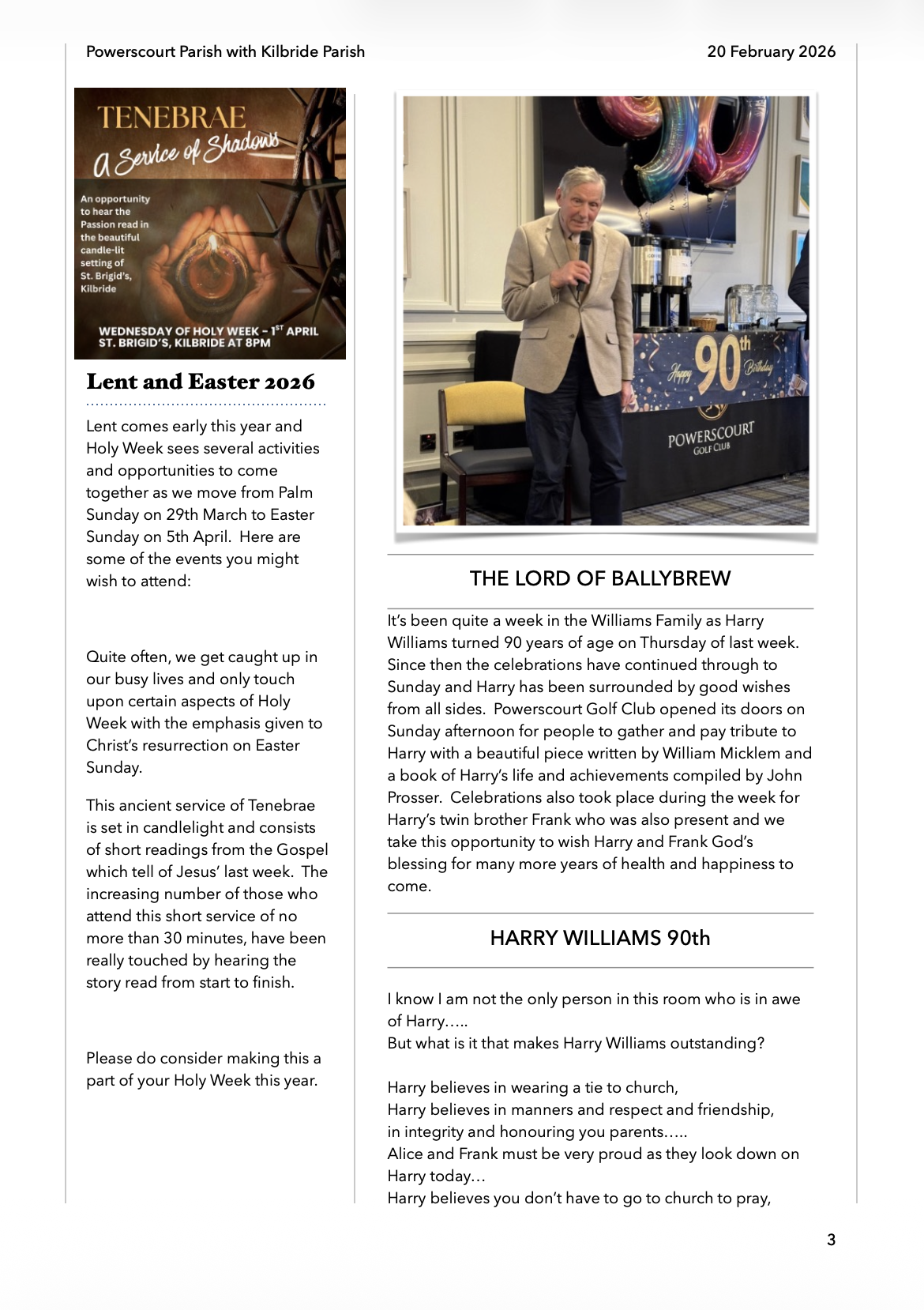 Powerscourt Parish with Kilbride Parish

20 February 2026

TENEBRAE
A Service of Shadows

An opportunity to hear the Passion read in the beautiful candle-lit setting of St. Brigid's, Kilbride

WEDNESDAY OF HOLY WEEK – $1^{ST}$ APRIL
ST. BRIGID'S, KILBRIDE AT 8PM

Lent and Easter 2026

Lent comes early this year and Holy Week sees several activities and opportunities to come together as we move from Palm Sunday on 29th March to Easter Sunday on 5th April. Here are some of the events you might wish to attend:

Quite often, we get caught up in our busy lives and only touch upon certain aspects of Holy Week with the emphasis given to Christ's resurrection on Easter Sunday.

This ancient service of Tenebrae is set in candlelight and consists of short readings from the Gospel which tell of Jesus' last week. The increasing number of those who attend this short service of no more than 30 minutes, have been really touched by hearing the story read from start to finish.

Please do consider making this a part of your Holy Week this year.

Happy 90th Birthday

POWERSCOURT
GOLF CLUB

THE LORD OF BALLYBREW

It's been quite a week in the Williams Family as Harry Williams turned 90 years of age on Thursday of last week. Since then the celebrations have continued through to Sunday and Harry has been surrounded by good wishes from all sides. Powerscourt Golf Club opened its doors on Sunday afternoon for people to gather and pay tribute to Harry with a beautiful piece written by William Micklem and a book of Harry's life and achievements compiled by John Prosser. Celebrations also took place during the week for Harry's twin brother Frank who was also present and we take this opportunity to wish Harry and Frank God's blessing for many more years of health and happiness to come.

HARRY WILLIAMS 90th

I know I am not the only person in this room who is in awe of Harry…..
But what is it that makes Harry Williams outstanding?

Harry believes in wearing a tie to church,
Harry believes in manners and respect and friendship,
in integrity and honouring you parents…..
Alice and Frank must be very proud as they look down on Harry today…
Harry believes you don't have to go to church to pray,

3